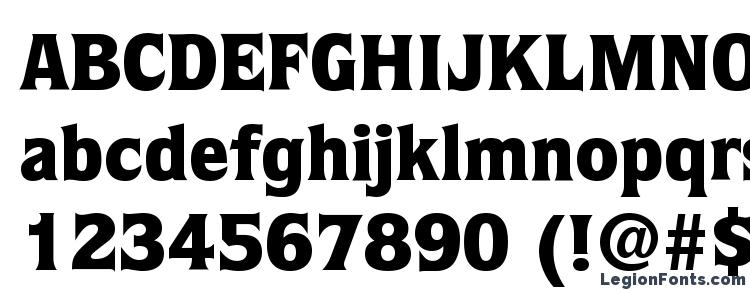 ABCDEFGHIJKLMNO
abcdefghijklmnopqrs
1234567890 (!@#$
LegionFonts.com